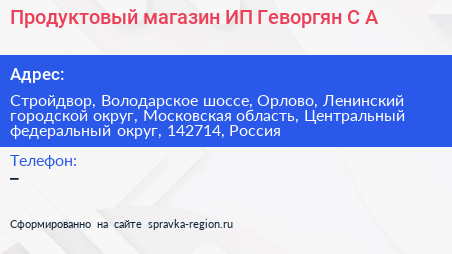 Продуктовый магазин ИП Геворгян С А

Адрес:

Стройдвор, Володарское шоссе, Орлово, Ленинский городской округ, Московская область, Центральный федеральный округ, 142714, Россия

Телефон:

–

Сформированно на сайте spravka-region.ru